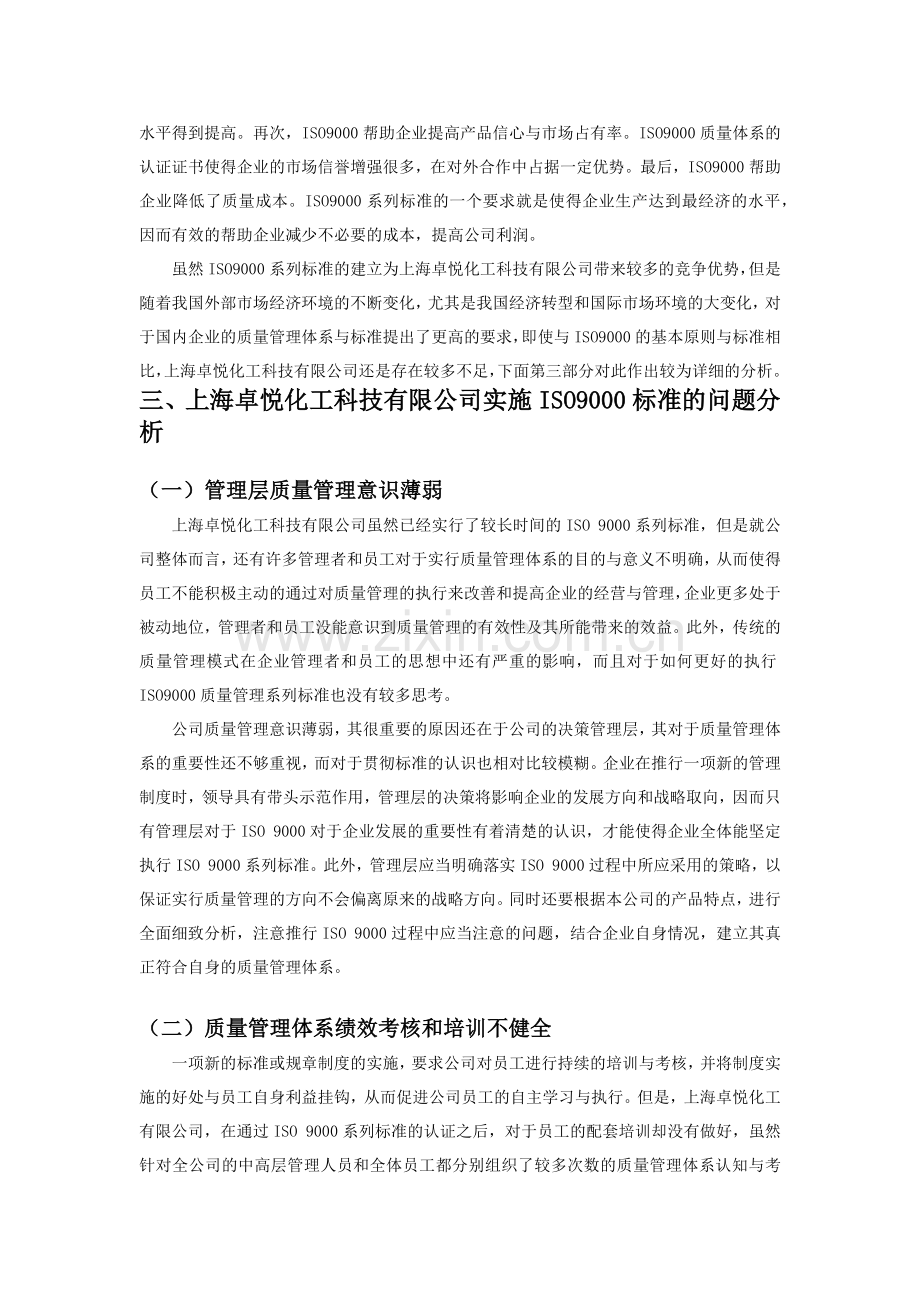 水平得到提高。再次，ISO9000帮助企业提高产品信心与市场占有率。ISO9000质量体系的认证证书使得企业的市场信誉增强很多，在对外合作中占据一定优势。最后，ISO9000帮助企业降低了质量成本。ISO9000系列标准的一个要求就是使得企业生产达到最经济的水平，因而有效的帮助企业减少不必要的成本，提高公司利润。

虽然ISO9000系列标准的建立为上海卓悦化工科技有限公司带来较多的竞争优势，但是随着我国外部市场经济环境的不断变化，尤其是我国经济转型和国际市场环境的大变化，对于国内企业的质量管理体系与标准提出了更高的要求，即使与ISO9000的基本原则与标准相比，上海卓悦化工科技有限公司还是存在较多不足，下面第三部分对此作出较为详细的分析。

三、上海卓悦化工科技有限公司实施ISO9000标准的问题分析

（一）管理层质量管理意识薄弱

上海卓悦化工科技有限公司虽然已经实行了较长时间的ISO 9000系列标准，但是就公司整体而言，还有许多管理者和员工对于实行质量管理体系的目的与意义不明确，从而使得员工不能积极主动的通过对质量管理的执行来改善和提高企业的经营与管理，企业更多处于被动地位，管理者和员工没能意识到质量管理的有效性及其所能带来的效益。此外，传统的质量管理模式在企业管理者和员工的思想中还有严重的影响，而且对于如何更好的执行ISO9000质量管理系列标准也没有较多思考。

公司质量管理意识薄弱，其很重要的原因还在于公司的决策管理层，其对于质量管理体系的重要性还不够重视，而对于贯彻标准的认识也相对比较模糊。企业在推行一项新的管理制度时，领导具有带头示范作用，管理层的决策将影响企业的发展方向和战略取向，因而只有管理层对于ISO 9000对于企业发展的重要性有着清楚的认识，才能使得企业全体能坚定执行ISO 9000系列标准。此外，管理层应当明确落实ISO 9000过程中所应采用的策略，以保证实行质量管理的方向不会偏离原来的战略方向。同时还要根据本公司的产品特点，进行全面细致分析，注意推行ISO 9000过程中应当注意的问题，结合企业自身情况，建立其真正符合自身的质量管理体系。

（二）质量管理体系绩效考核和培训不健全

一项新的标准或规章制度的实施，要求公司对员工进行持续的培训与考核，并将制度实施的好处与员工自身利益挂钩，从而促进公司员工的自主学习与执行。但是，上海卓悦化工有限公司，在通过ISO 9000系列标准的认证之后，对于员工的配套培训却没有做好，虽然针对全公司的中高层管理人员和全体员工都分别组织了较多次数的质量管理体系认知与考

www.zixin.com.cn